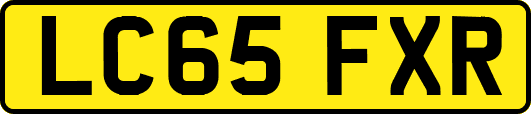 LC65 FXR